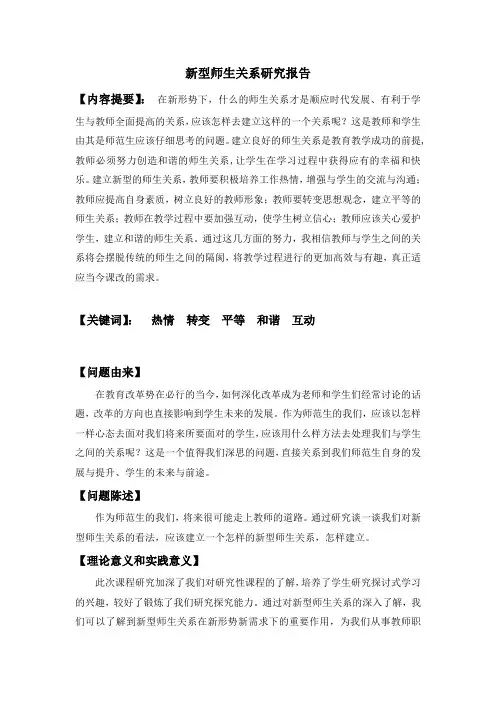 新型师生关系研究报告

【内容提要】： 在新形势下，什么的师生关系才是顺应时代发展、有利于学生与教师全面提高的关系，应该怎样去建立这样的一个关系呢？这是教师和学生由其是师范生应该仔细思考的问题。建立良好的师生关系是教育教学成功的前提，教师必须努力创造和谐的师生关系，让学生在学习过程中获得应有的幸福和快乐。建立新型的师生关系，教师要积极培养工作热情，增强与学生的交流与沟通；教师应提高自身素质，树立良好的教师形象；教师要转变思想观念，建立平等的师生关系；教师在教学过程中要加强互动，使学生树立信心；教师应该关心爱护学生，建立和谐的师生关系。通过这几方面的努力，我相信教师与学生之间的关系将会摆脱传统的师生之间的隔阂，将教学过程进行的更加高效与有趣，真正适应当今课改的需求。

【关键词】： 热情 转变 平等 和谐 互动

【问题由来】

在教育改革势在必行的当今，如何深化改革成为老师和学生们经常讨论的话题，改革的方向也直接影响到学生未来的发展。作为师范生的我们，应该以怎样一样心态去面对我们将来所要面对的学生，应该用什么样方法去处理我们与学生之间的关系呢？这是一个值得我们深思的问题，直接关系到我们师范生自身的发展与提升、学生的未来与前途。

【问题陈述】

作为师范生的我们，将来很可能走上教师的道路。通过研究谈一谈我们对新型师生关系的看法，应该建立一个怎样的新型师生关系，怎样建立。

【理论意义和实践意义】

此次课程研究加深了我们对研究性课程的了解，培养了学生研究探讨式学习的兴趣，较好了锻炼了我们研究探究能力。通过对新型师生关系的深入了解，我们可以了解到新型师生关系在新形势新需求下的重要作用，为我们从事教师职